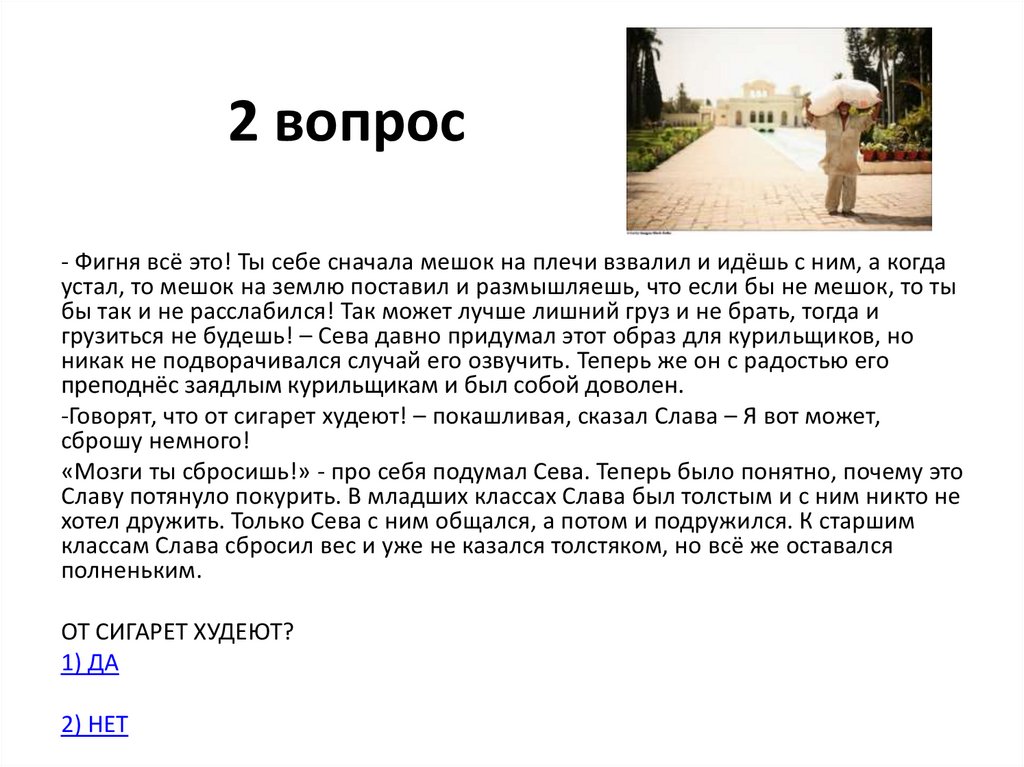 2 вопрос

- Фигня всё это! Ты себе сначала мешок на плечи взвалил и идёшь с ним, а когда устал, то мешок на землю поставил и размышляешь, что если бы не мешок, то ты бы так и не расслабился! Так может лучше лишний груз и не брать, тогда и грузиться не будешь! – Сева давно придумал этот образ для курильщиков, но никак не подворачивался случай его озвучить. Теперь же он с радостью его преподнёс заядлым курильщикам и был собой доволен.

-Говорят, что от сигарет худеют! – покашливая, сказал Слава – Я вот может, сброшу немного!

«Мозги ты сбросишь!» - про себя подумал Сева. Теперь было понятно, почему это Славу потянуло покурить. В младших классах Слава был толстым и с ним никто не хотел дружить. Только Сева с ним общался, а потом и подружился. К старшим классам Слава сбросил вес и уже не казался толстяком, но всё же оставался полненьким.

ОТ СИГАРЕТ ХУДЕЮТ?

1) ДА

2) НЕТ